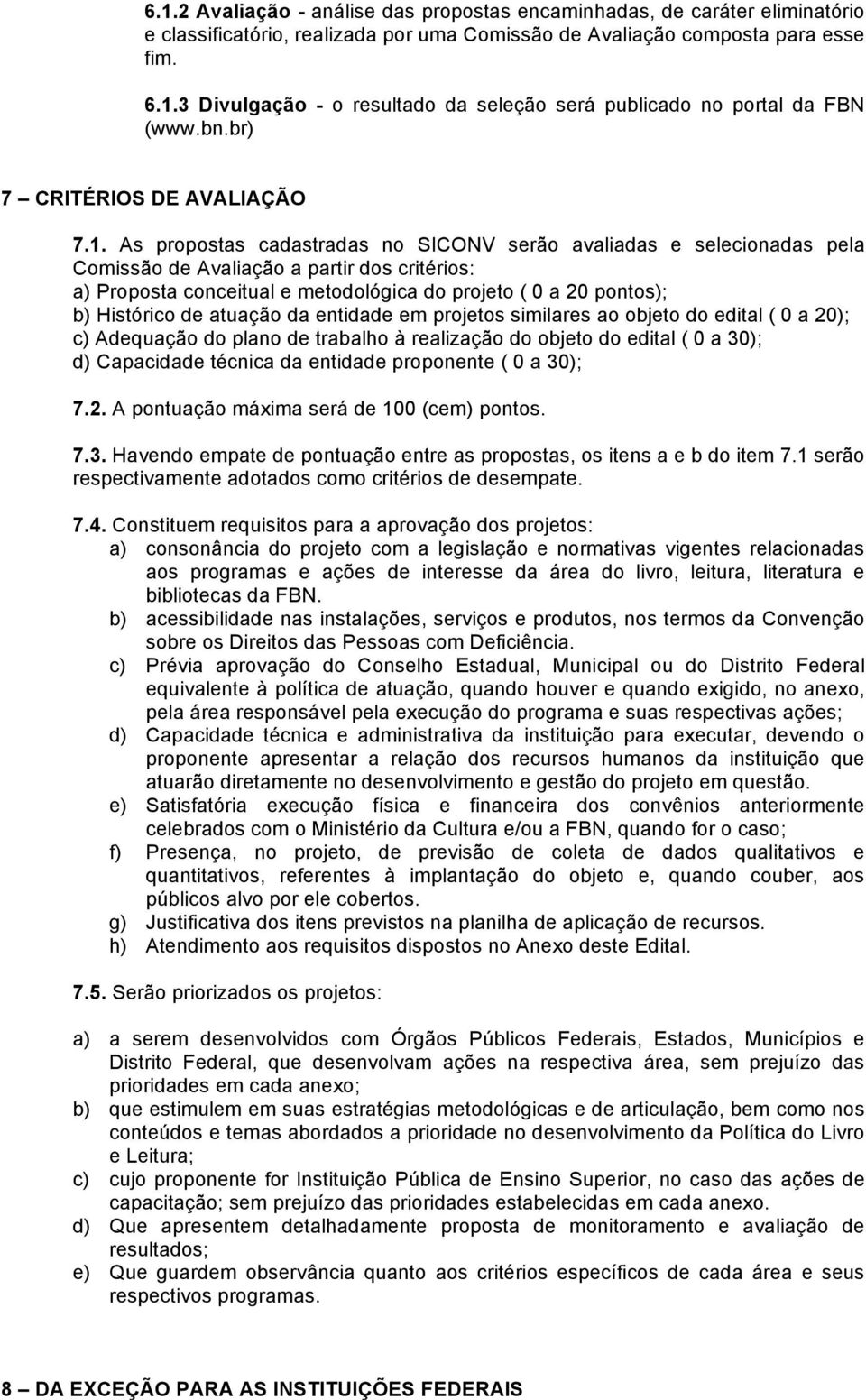 6.1.2 Avaliação - análise das propostas encaminhadas, de caráter eliminatório e classificatório, realizada por uma Comissão de Avaliação composta para esse fim.

6.1.3 Divulgação - o resultado da seleção será publicado no portal da FBN (www.bn.br)

7 – CRITÉRIOS DE AVALIAÇÃO

7.1. As propostas cadastradas no SICONV serão avaliadas e selecionadas pela Comissão de Avaliação a partir dos critérios:
a) Proposta conceitual e metodológica do projeto ( 0 a 20 pontos);
b) Histórico de atuação da entidade em projetos similares ao objeto do edital ( 0 a 20);
c) Adequação do plano de trabalho à realização do objeto do edital ( 0 a 30);
d) Capacidade técnica da entidade proponente ( 0 a 30);

7.2. A pontuação máxima será de 100 (cem) pontos.

7.3. Havendo empate de pontuação entre as propostas, os itens a e b do item 7.1 serão respectivamente adotados como critérios de desempate.

7.4. Constituem requisitos para a aprovação dos projetos:
a) consonância do projeto com a legislação e normativas vigentes relacionadas aos programas e ações de interesse da área do livro, leitura, literatura e bibliotecas da FBN.
b) acessibilidade nas instalações, serviços e produtos, nos termos da Convenção sobre os Direitos das Pessoas com Deficiência.
c) Prévia aprovação do Conselho Estadual, Municipal ou do Distrito Federal equivalente à política de atuação, quando houver e quando exigido, no anexo, pela área responsável pela execução do programa e suas respectivas ações;
d) Capacidade técnica e administrativa da instituição para executar, devendo o proponente apresentar a relação dos recursos humanos da instituição que atuarão diretamente no desenvolvimento e gestão do projeto em questão.
e) Satisfatória execução física e financeira dos convênios anteriormente celebrados com o Ministério da Cultura e/ou a FBN, quando for o caso;
f) Presença, no projeto, de previsão de coleta de dados qualitativos e quantitativos, referentes à implantação do objeto e, quando couber, aos públicos alvo por ele cobertos.
g) Justificativa dos itens previstos na planilha de aplicação de recursos.
h) Atendimento aos requisitos dispostos no Anexo deste Edital.

7.5. Serão priorizados os projetos:

a) a serem desenvolvidos com Órgãos Públicos Federais, Estados, Municípios e Distrito Federal, que desenvolvam ações na respectiva área, sem prejuízo das prioridades em cada anexo;
b) que estimulem em suas estratégias metodológicas e de articulação, bem como nos conteúdos e temas abordados a prioridade no desenvolvimento da Política do Livro e Leitura;
c) cujo proponente for Instituição Pública de Ensino Superior, no caso das ações de capacitação; sem prejuízo das prioridades estabelecidas em cada anexo.
d) Que apresentem detalhadamente proposta de monitoramento e avaliação de resultados;
e) Que guardem observância quanto aos critérios específicos de cada área e seus respectivos programas.

8 – DA EXCEÇÃO PARA AS INSTITUIÇÕES FEDERAIS